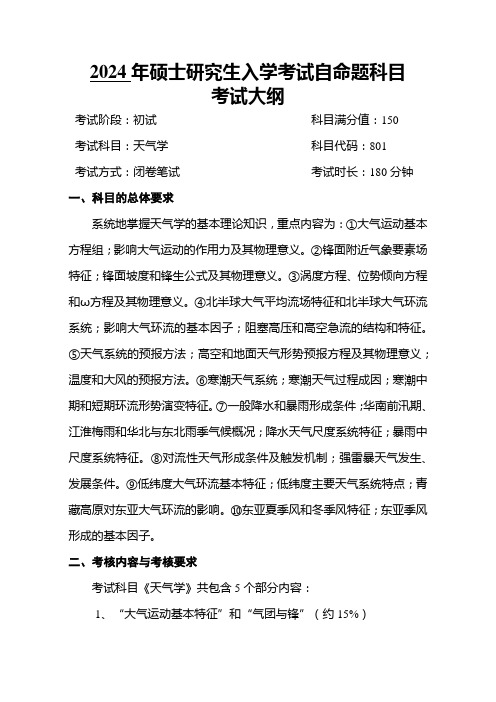 2024 年硕士研究生入学考试自命题科目
考试大纲

考试阶段：初试　　　　　　　　　　科目满分值：150

考试科目：天气学　　　　　　　　　科目代码：801

考试方式：闭卷笔试　　　　　　　　考试时长：180 分钟

一、科目的总体要求

系统地掌握天气学的基本理论知识，重点内容为：①大气运动基本方程组；影响大气运动的作用力及其物理意义。②锋面附近气象要素场特征；锋面坡度和锋生公式及其物理意义。③涡度方程、位势倾向方程和ω方程及其物理意义。④北半球大气平均流场特征和北半球大气环流系统；影响大气环流的基本因子；阻塞高压和高空急流的结构和特征。⑤天气系统的预报方法；高空和地面天气形势预报方程及其物理意义；温度和大风的预报方法。⑥寒潮天气系统；寒潮天气过程成因；寒潮中期和短期环流形势演变特征。⑦一般降水和暴雨形成条件；华南前汛期、江淮梅雨和华北与东北雨季气候概况；降水天气尺度系统特征；暴雨中尺度系统特征。⑧对流性天气形成条件及触发机制；强雷暴天气发生、发展条件。⑨低纬度大气环流基本特征；低纬度主要天气系统特点；青藏高原对东亚大气环流的影响。⑩东亚夏季风和冬季风特征；东亚季风形成的基本因子。

二、考核内容与考核要求

考试科目《天气学》共包含 5 个部分内容：

1、“大气运动基本特征”和“气团与锋”（约 15%）